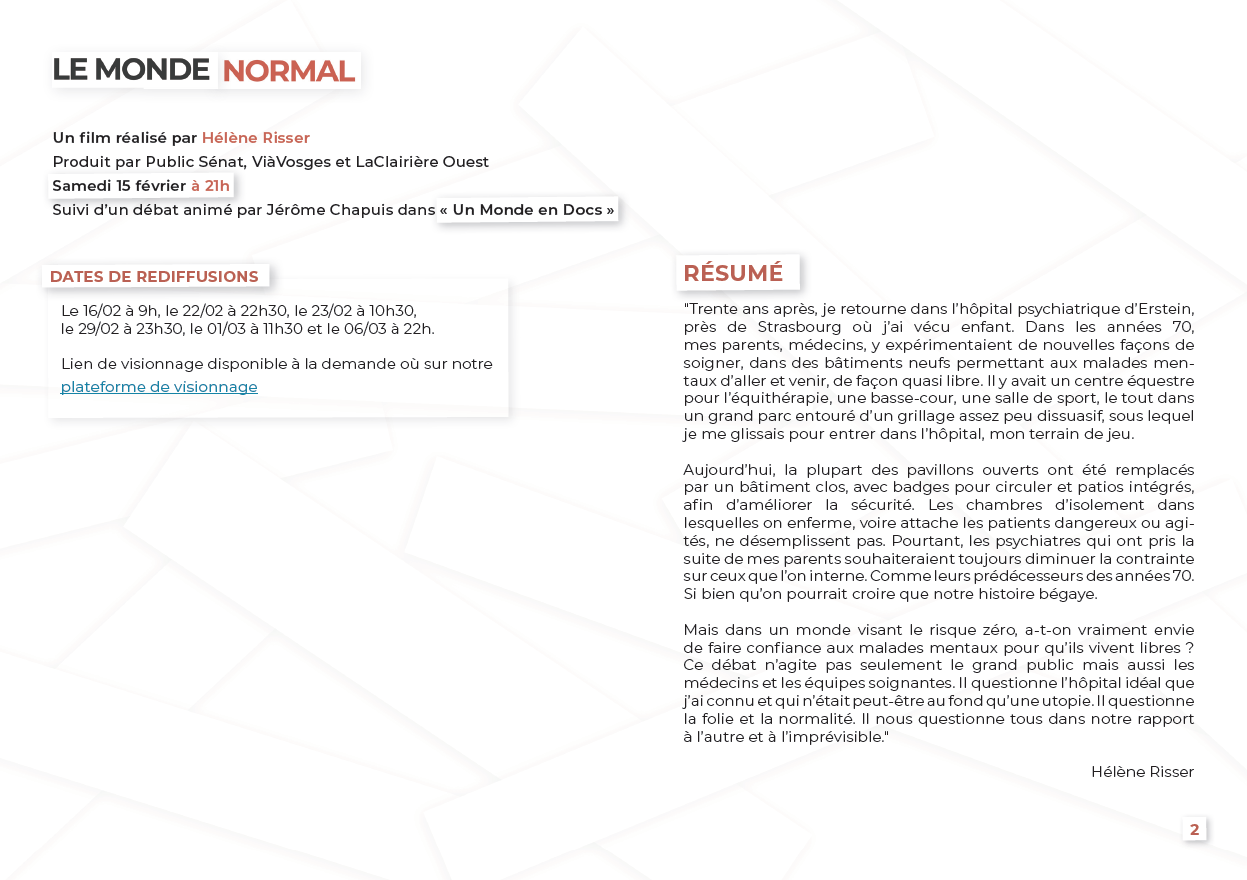 LE MONDE NORMAL

Un film réalisé par Hélène Risser
Produit par Public Sénat, ViàVosges et LaClairière Ouest
Samedi 15 février à 21h
Suivi d'un débat animé par Jérôme Chapuis dans « Un Monde en Docs »

DATES DE REDIFFUSIONS

Le 16/02 à 9h, le 22/02 à 22h30, le 23/02 à 10h30, le 29/02 à 23h30, le 01/03 à 11h30 et le 06/03 à 22h.

Lien de visionnage disponible à la demande où sur notre plateforme de visionnage

RÉSUMÉ

"Trente ans après, je retourne dans l'hôpital psychiatrique d'Erstein, près de Strasbourg où j'ai vécu enfant. Dans les années 70, mes parents, médecins, y expérimentaient de nouvelles façons de soigner, dans des bâtiments neufs permettant aux malades mentaux d'aller et venir, de façon quasi libre. Il y avait un centre équestre pour l'équithérapie, une basse-cour, une salle de sport, le tout dans un grand parc entouré d'un grillage assez peu dissuasif, sous lequel je me glissais pour entrer dans l'hôpital, mon terrain de jeu.

Aujourd'hui, la plupart des pavillons ouverts ont été remplacés par un bâtiment clos, avec badges pour circuler et patios intégrés, afin d'améliorer la sécurité. Les chambres d'isolement dans lesquelles on enferme, voire attache les patients dangereux ou agités, ne désemplissent pas. Pourtant, les psychiatres qui ont pris la suite de mes parents souhaiteraient toujours diminuer la contrainte sur ceux que l'on interne. Comme leurs prédécesseurs des années 70. Si bien qu'on pourrait croire que notre histoire bégaye.

Mais dans un monde visant le risque zéro, a-t-on vraiment envie de faire confiance aux malades mentaux pour qu'ils vivent libres ? Ce débat n'agite pas seulement le grand public mais aussi les médecins et les équipes soignantes. Il questionne l'hôpital idéal que j'ai connu et qui n'était peut-être au fond qu'une utopie. Il questionne la folie et la normalité. Il nous questionne tous dans notre rapport à l'autre et à l'imprévisible."

Hélène Risser

2